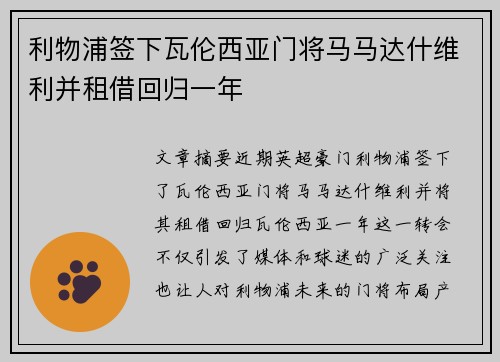 利物浦签下瓦伦西亚门将马马达什维利并租借回归一年

文章摘要近期英超豪门利物浦签下了瓦伦西亚门将马马达什维利并将其租借回归瓦伦西亚一年这一转会不仅引发了媒体和球迷的广泛关注也让人对利物浦未来的门将布局产